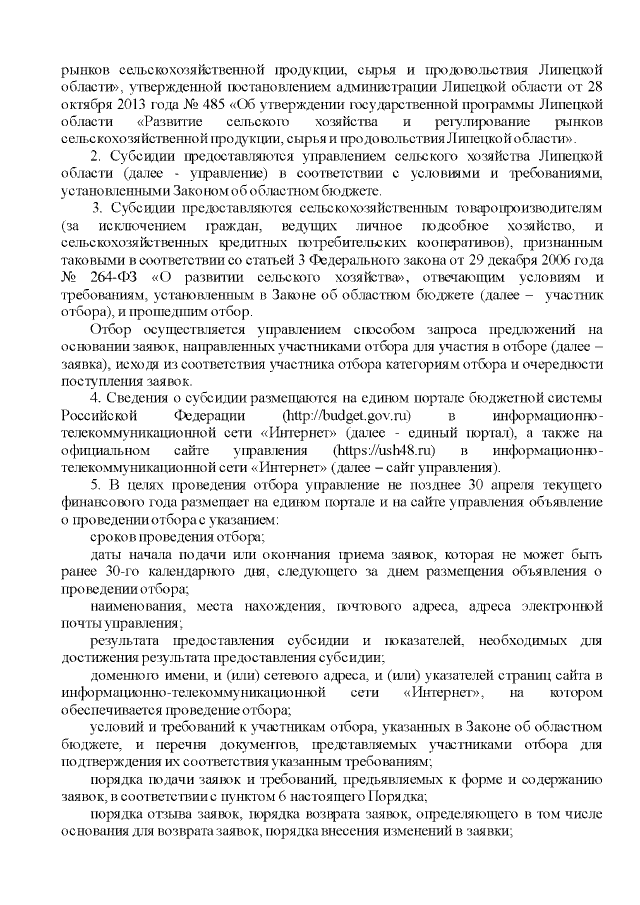 рынков сельскохозяйственной продукции, сырья и продовольствия Липецкой области», утвержденной постановлением администрации Липецкой области от 28 октября 2013 года № 485 «Об утверждении государственной программы Липецкой области «Развитие сельского хозяйства и регулирование рынков сельскохозяйственной продукции, сырья и продовольствия Липецкой области».

2. Субсидии предоставляются управлением сельского хозяйства Липецкой области (далее - управление) в соответствии с условиями и требованиями, установленными Законом об областном бюджете.

3. Субсидии предоставляются сельскохозяйственным товаропроизводителям (за исключением граждан, ведущих личное подсобное хозяйство, и сельскохозяйственных кредитных потребительских кооперативов), признанным таковыми в соответствии со статьей 3 Федерального закона от 29 декабря 2006 года № 264-ФЗ «О развитии сельского хозяйства», отвечающим условиям и требованиям, установленным в Законе об областном бюджете (далее – участник отбора), и прошедшим отбор.

Отбор осуществляется управлением способом запроса предложений на основании заявок, направленных участниками отбора для участия в отборе (далее – заявка), исходя из соответствия участника отбора категориям отбора и очередности поступления заявок.

4. Сведения о субсидии размещаются на едином портале бюджетной системы Российской Федерации (http://budget.gov.ru) в информационно-телекоммуникационной сети «Интернет» (далее - единый портал), а также на официальном сайте управления (https://ush48.ru) в информационно-телекоммуникационной сети «Интернет» (далее – сайт управления).

5. В целях проведения отбора управление не позднее 30 апреля текущего финансового года размещает на едином портале и на сайте управления объявление о проведении отбора с указанием:

сроков проведения отбора;

даты начала подачи или окончания приема заявок, которая не может быть ранее 30-го календарного дня, следующего за днем размещения объявления о проведении отбора;

наименования, места нахождения, почтового адреса, адреса электронной почты управления;

результата предоставления субсидии и показателей, необходимых для достижения результата предоставления субсидии;

доменного имени, и (или) сетевого адреса, и (или) указателей страниц сайта в информационно-телекоммуникационной сети «Интернет», на котором обеспечивается проведение отбора;

условий и требований к участникам отбора, указанных в Законе об областном бюджете, и перечня документов, представляемых участниками отбора для подтверждения их соответствия указанным требованиям;

порядка подачи заявок и требований, предъявляемых к форме и содержанию заявок, в соответствии с пунктом 6 настоящего Порядка;

порядка отзыва заявок, порядка возврата заявок, определяющего в том числе основания для возврата заявок, порядка внесения изменений в заявки;